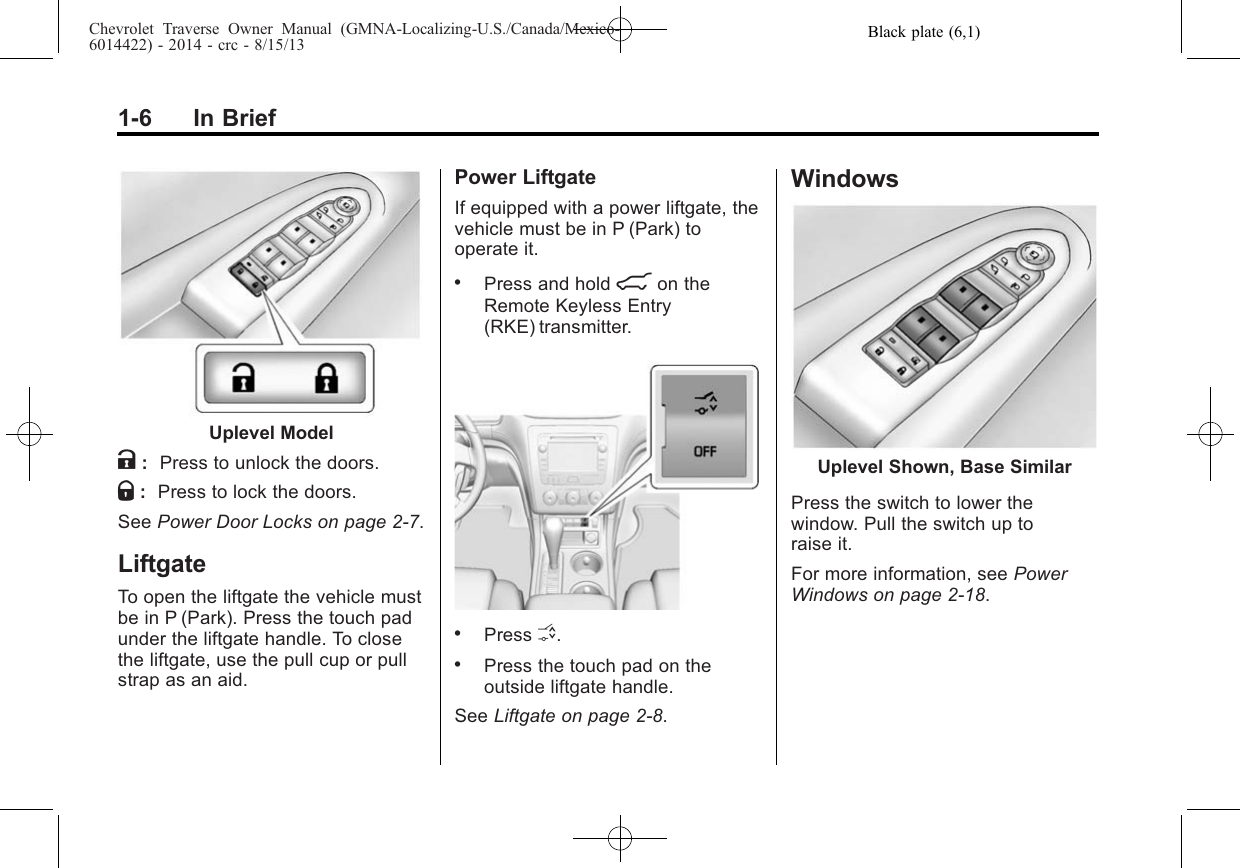 Chevrolet Traverse Owner Manual (GMNA-Localizing-U.S./Canada/Mexico-6014422) - 2014 - crc - 8/15/13

Black plate (6,1)

1-6 In Brief

Uplevel Model

: Press to unlock the doors.

: Press to lock the doors.

See Power Door Locks on page 2-7.

Liftgate

To open the liftgate the vehicle must be in P (Park). Press the touch pad under the liftgate handle. To close the liftgate, use the pull cup or pull strap as an aid.

Power Liftgate

If equipped with a power liftgate, the vehicle must be in P (Park) to operate it.

• Press and hold on the Remote Keyless Entry (RKE) transmitter.

OFF

• Press .

• Press the touch pad on the outside liftgate handle.

See Liftgate on page 2-8.

Windows

Uplevel Shown, Base Similar

Press the switch to lower the window. Pull the switch up to raise it.

For more information, see Power Windows on page 2-18.